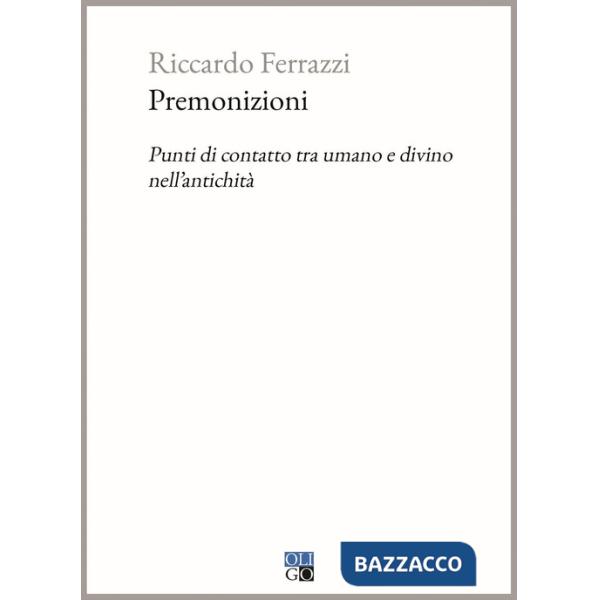 Riccardo Ferrazzi
Premonizioni

Punti di contatto tra umano e divino nell'antichità

OLI
GO

BAZZACCO